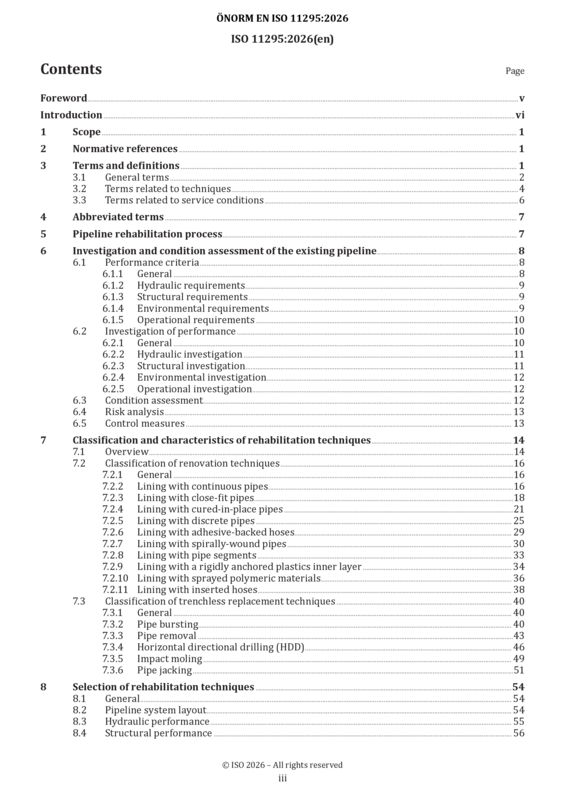 ÖNORM EN ISO 11295:2026

ISO 11295:2026(en)

Contents

Page

Foreword v

Introduction vi

1 Scope 1

2 Normative references 1

3 Terms and definitions 1
3.1 General terms 2
3.2 Terms related to techniques 4
3.3 Terms related to service conditions 6

4 Abbreviated terms 7

5 Pipeline rehabilitation process 7

6 Investigation and condition assessment of the existing pipeline 8
6.1 Performance criteria 8
6.1.1 General 8
6.1.2 Hydraulic requirements 9
6.1.3 Structural requirements 9
6.1.4 Environmental requirements 9
6.1.5 Operational requirements 10
6.2 Investigation of performance 10
6.2.1 General 10
6.2.2 Hydraulic investigation 11
6.2.3 Structural investigation 11
6.2.4 Environmental investigation 12
6.2.5 Operational investigation 12
6.3 Condition assessment 12
6.4 Risk analysis 13
6.5 Control measures 13

7 Classification and characteristics of rehabilitation techniques 14
7.1 Overview 14
7.2 Classification of renovation techniques 16
7.2.1 General 16
7.2.2 Lining with continuous pipes 16
7.2.3 Lining with close-fit pipes 18
7.2.4 Lining with cured-in-place pipes 21
7.2.5 Lining with discrete pipes 25
7.2.6 Lining with adhesive-backed hoses 29
7.2.7 Lining with spirally-wound pipes 30
7.2.8 Lining with pipe segments 33
7.2.9 Lining with a rigidly anchored plastics inner layer 34
7.2.10 Lining with sprayed polymeric materials 36
7.2.11 Lining with inserted hoses 38
7.3 Classification of trenchless replacement techniques 40
7.3.1 General 40
7.3.2 Pipe bursting 40
7.3.3 Pipe removal 43
7.3.4 Horizontal directional drilling (HDD) 46
7.3.5 Impact moling 49
7.3.6 Pipe jacking 51

8 Selection of rehabilitation techniques 54
8.1 General 54
8.2 Pipeline system layout 54
8.3 Hydraulic performance 55
8.4 Structural performance 56

© ISO 2026 – All rights reserved
iii